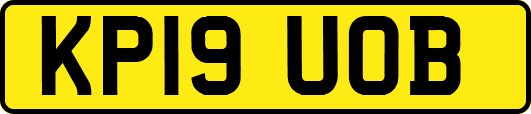 KP19 UOB